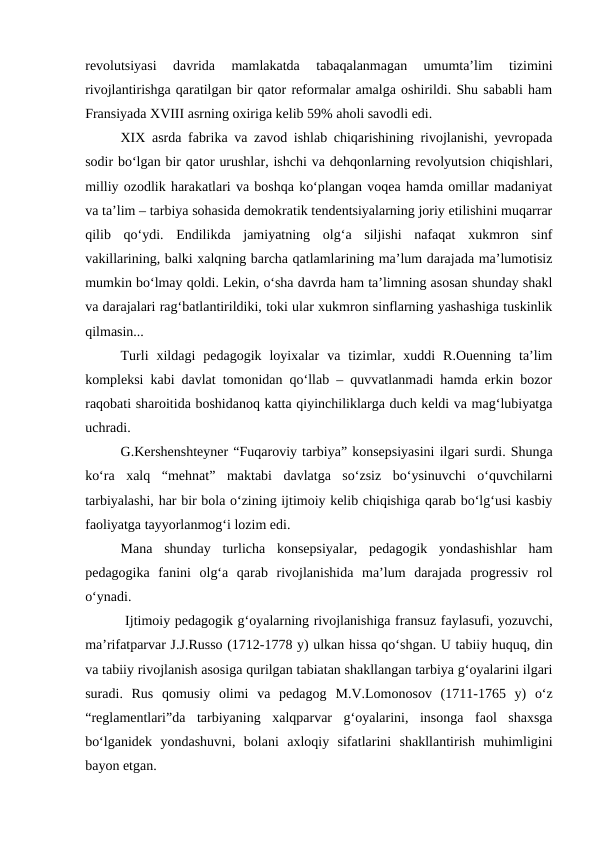 revolutsiyasi davrida mamlakatda tabaqalanmagan umumta’lim tizimini rivojlantirishga qaratilgan bir qator reformalar amalga oshirildi. Shu sababli ham Fransiyada XVIII asrning oxiriga kelib 59% aholi savodli edi.

XIX asrda fabrika va zavod ishlab chiqarishining rivojlanishi, yevropada sodir bo‘lgan bir qator urushlar, ishchi va dehqonlarning revolyutsion chiqishlari, milliy ozodlik harakatlari va boshqa ko‘plangan voqea hamda omillar madaniyat va ta’lim – tarbiya sohasida demokratik tendentsiyalarning joriy etilishini muqarrar qilib qo‘ydi. Endilikda jamiyatning olg‘a siljishi nafaqat xukmron sinf vakillarining, balki xalqning barcha qatlamlarining ma’lum darajada ma’lumotisiz mumkin bo‘lmay qoldi. Lekin, o‘sha davrda ham ta’limning asosan shunday shakl va darajalari rag‘batlantirildiki, toki ular xukmron sinflarning yashashiga tuskinlik qilmasin...

Turli xildagi pedagogik loyixalar va tizimlar, xuddi R.Ouenning ta’lim kompleksi kabi davlat tomonidan qo‘llab – quvvatlanmadi hamda erkin bozor raqobati sharoitida boshidanoq katta qiyinchiliklarga duch keldi va mag‘lubiyatga uchradi.

G.Kershenshteyner “Fuqaroviy tarbiya” konsepsiyasini ilgari surdi. Shunga ko‘ra xalq “mehnat” maktabi davlatga so‘zsiz bo‘ysinuvchi o‘quvchilarni tarbiyalashi, har bir bola o‘zining ijtimoiy kelib chiqishiga qarab bo‘lg‘usi kasbiy faoliyatga tayyorlanmog‘i lozim edi.

Mana shunday turlicha konsepsiyalar, pedagogik yondashishlar ham pedagogika fanini olg‘a qarab rivojlanishida ma’lum darajada progressiv rol o‘ynadi.

Ijtimoiy pedagogik g‘oyalarning rivojlanishiga fransuz faylasufi, yozuvchi, ma’rifatparvar J.J.Russo (1712-1778 y) ulkan hissa qo‘shgan. U tabiiy huquq, din va tabiiy rivojlanish asosiga qurilgan tabiatan shakllangan tarbiya g‘oyalarini ilgari suradi. Rus qomusiy olimi va pedagog M.V.Lomonosov (1711-1765 y) o‘z “reglamentlari”da tarbiyaning xalqparvar g‘oyalarini, insonga faol shaxsga bo‘lganidek yondashuvni, bolani axloqiy sifatlarini shakllantirish muhimligini bayon etgan.